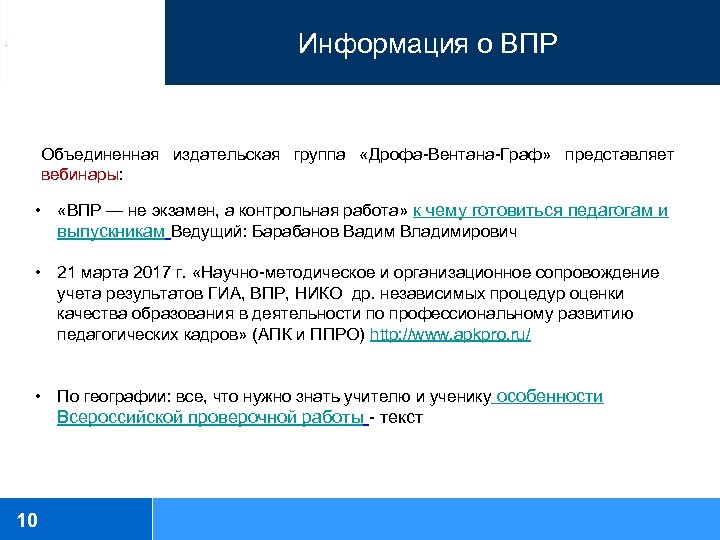 Информация о ВПР

Объединенная издательская группа «Дрофа-Вентана-Граф» представляет вебинары:

• «ВПР — не экзамен, а контрольная работа» к чему готовиться педагогам и выпускникам Ведущий: Барабанов Вадим Владимирович

• 21 марта 2017 г. «Научно-методическое и организационное сопровождение учета результатов ГИА, ВПР, НИКО др. независимых процедур оценки качества образования в деятельности по профессиональному развитию педагогических кадров» (АПК и ППРО) http://www.apkpro.ru/

• По географии: все, что нужно знать учителю и ученику особенности Всероссийской проверочной работы - текст

10